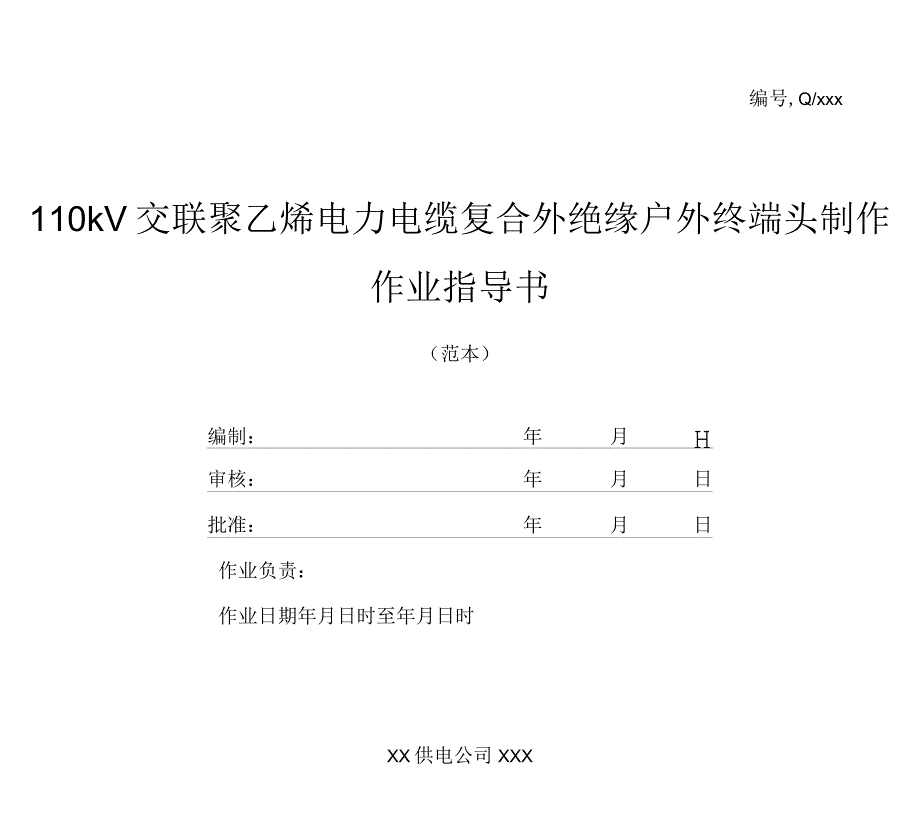 编号, Q/xxx

110kV 交联聚乙烯电力电缆复合外绝缘户外终端头制作作业指导书

（范本）

编制： 年 月 H

审核： 年 月 日

批准： 年 月 日

作业负责：

作业日期年月日时至年月日时

XX 供电公司 XXX